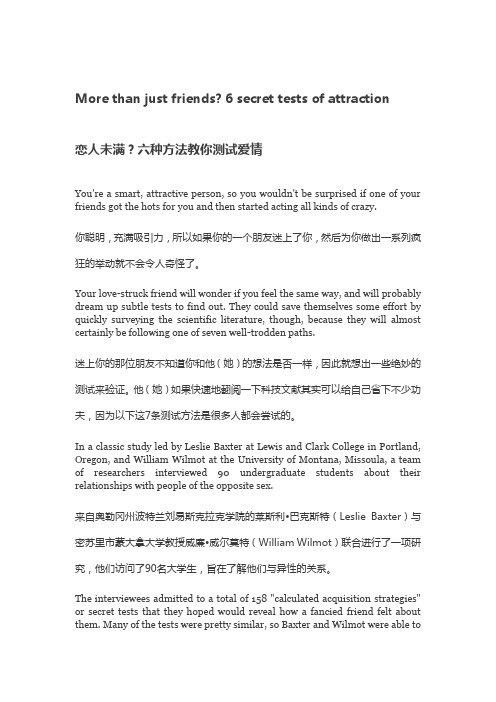 More than just friends? 6 secret tests of attraction

恋人未满？六种方法教你测试爱情

You're a smart, attractive person, so you wouldn't be surprised if one of your friends got the hots for you and then started acting all kinds of crazy.

你聪明，充满吸引力，所以如果你的一个朋友迷上了你，然后为你做出一系列疯狂的举动就不会令人奇怪了。

Your love-struck friend will wonder if you feel the same way, and will probably dream up subtle tests to find out. They could save themselves some effort by quickly surveying the scientific literature, though, because they will almost certainly be following one of seven well-trodden paths.

迷上你的那位朋友不知道你和他（她）的想法是否一样，因此就想出一些绝妙的测试来验证。他（她）如果快速地翻阅一下科技文献其实可以给自己省下不少功夫，因为以下这7条测试方法是很多人都会尝试的。

In a classic study led by Leslie Baxter at Lewis and Clark College in Portland, Oregon, and William Wilmot at the University of Montana, Missoula, a team of researchers interviewed 90 undergraduate students about their relationships with people of the opposite sex.

来自奥勒冈州波特兰刘易斯克拉克学院的莱斯利•巴克斯特（Leslie Baxter）与密苏里市蒙大拿大学教授威廉•威尔莫特（William Wilmot）联合进行了一项研究，他们访问了90名大学生，旨在了解他们与异性的关系。

The interviewees admitted to a total of 158 "calculated acquisition strategies" or secret tests that they hoped would reveal how a fancied friend felt about them. Many of the tests were pretty similar, so Baxter and Wilmot were able to